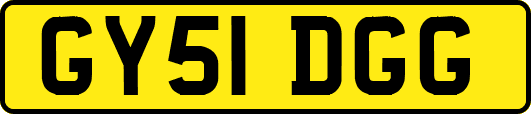 GY51 DGG